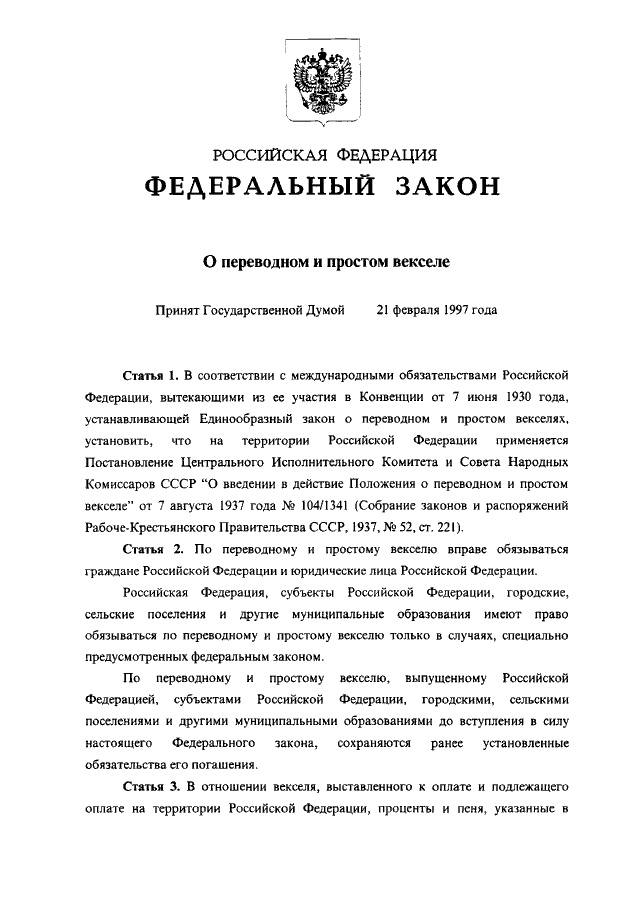 РОССИЙСКАЯ ФЕДЕРАЦИЯ
ФЕДЕРАЛЬНЫЙ ЗАКОН

О переводном и простом векселе

Принят Государственной Думой 21 февраля 1997 года

Статья 1. В соответствии с международными обязательствами Российской Федерации, вытекающими из ее участия в Конвенции от 7 июня 1930 года, устанавливающей Единообразный закон о переводном и простом векселях, установить, что на территории Российской Федерации применяется Постановление Центрального Исполнительного Комитета и Совета Народных Комиссаров СССР "О введении в действие Положения о переводном и простом векселе" от 7 августа 1937 года № 104/1341 (Собрание законов и распоряжений Рабоче-Крестьянского Правительства СССР, 1937, № 52, ст. 221).

Статья 2. По переводному и простому векселю вправе обязываться граждане Российской Федерации и юридические лица Российской Федерации.

Российская Федерация, субъекты Российской Федерации, городские, сельские поселения и другие муниципальные образования имеют право обязываться по переводному и простому векселю только в случаях, специально предусмотренных федеральным законом.

По переводному и простому векселю, выпущенному Российской Федерацией, субъектами Российской Федерации, городскими, сельскими поселениями и другими муниципальными образованиями до вступления в силу настоящего Федерального закона, сохраняются ранее установленные обязательства его погашения.

Статья 3. В отношении векселя, выставленного к оплате и подлежащего оплате на территории Российской Федерации, проценты и пеня, указанные в